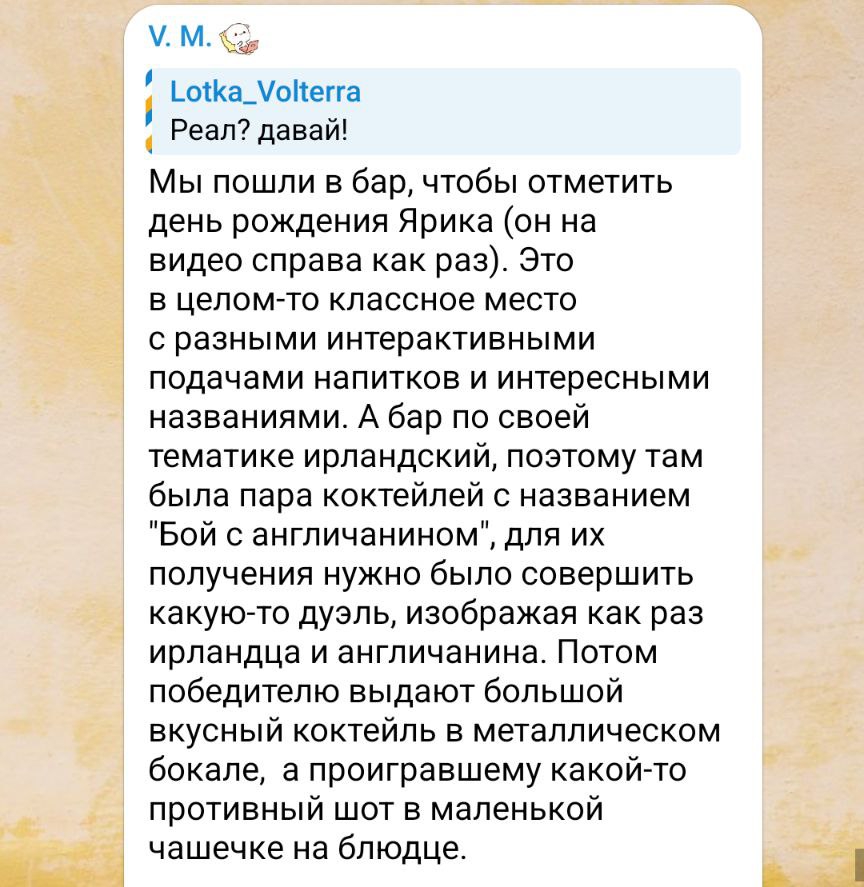 V. M.

Lotka_Volterra
Реал? давай!

Мы пошли в бар, чтобы отметить день рождения Ярика (он на видео справа как раз). Это в целом-то классное место с разными интерактивными подачами напитков и интересными названиями. А бар по своей тематике ирландский, поэтому там была пара коктейлей с названием "Бой с англичанином", для их получения нужно было совершить какую-то дуэль, изображая как раз ирландца и англичанина. Потом победителю выдают большой вкусный коктейль в металлическом бокале, а проигравшему какой-то противный шот в маленькой чашечке на блюдце.